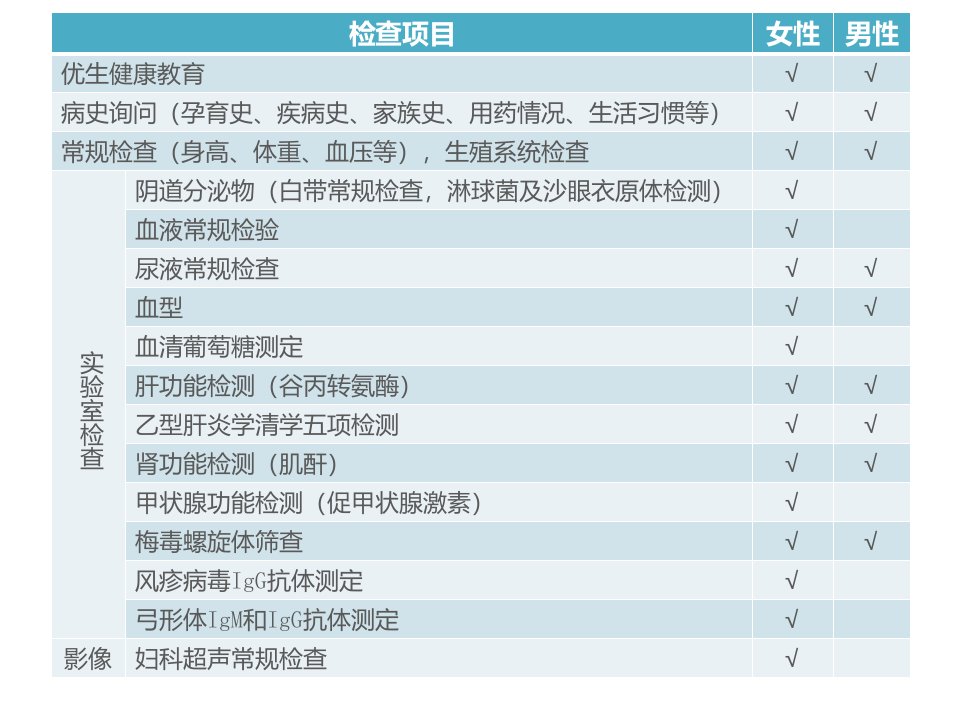 | 检查项目 |  | 女性 | 男性 |
|---|---|---|---|
| 优生健康教育 |  | √ | √ |
| 病史询问（孕育史、疾病史、家族史、用药情况、生活习惯等） |  | √ | √ |
| 常规检查（身高、体重、血压等），生殖系统检查 |  | √ | √ |
| 实验室检查 | 阴道分泌物（白带常规检查，淋球菌及沙眼衣原体检测） | √ |  |
|  | 血液常规检验 | √ |  |
|  | 尿液常规检查 | √ | √ |
|  | 血型 | √ | √ |
|  | 血清葡萄糖测定 | √ |  |
|  | 肝功能检测（谷丙转氨酶） | √ | √ |
|  | 乙型肝炎学清学五项检测 | √ | √ |
|  | 肾功能检测（肌酐） | √ | √ |
|  | 甲状腺功能检测（促甲状腺激素） | √ |  |
|  | 梅毒螺旋体筛查 | √ | √ |
|  | 风疹病毒IgG抗体测定 | √ |  |
|  | 弓形体IgM和IgG抗体测定 | √ |  |
| 影像 | 妇科超声常规检查 | √ |  |